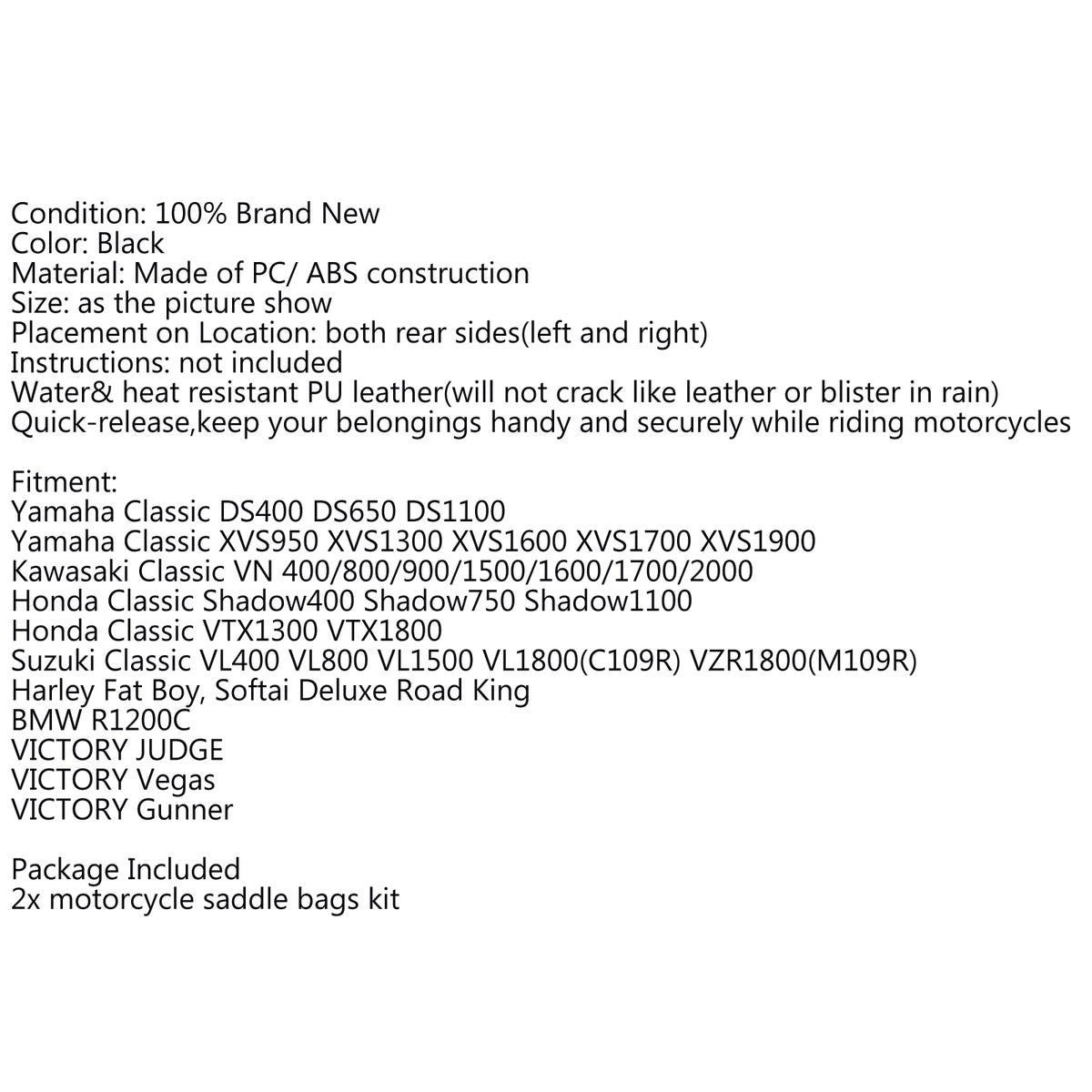 Condition: 100% Brand New
Color: Black
Material: Made of PC/ ABS construction
Size: as the picture show
Placement on Location: both rear sides(left and right)
Instructions: not included
Water& heat resistant PU leather(will not crack like leather or blister in rain)
Quick-release,keep your belongings handy and securely while riding motorcycles

Fitment:
Yamaha Classic DS400 DS650 DS1100
Yamaha Classic XVS950 XVS1300 XVS1600 XVS1700 XVS1900
Kawasaki Classic VN 400/800/900/1500/1600/1700/2000
Honda Classic Shadow400 Shadow750 Shadow1100
Honda Classic VTX1300 VTX1800
Suzuki Classic VL400 VL800 VL1500 VL1800(C109R) VZR1800(M109R)
Harley Fat Boy, Softai Deluxe Road King
BMW R1200C
VICTORY JUDGE
VICTORY Vegas
VICTORY Gunner

Package Included
2x motorcycle saddle bags kit